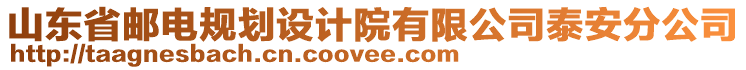 山东省邮电规划设计院有限公司泰安分公司
http://taagnesbach.cn.coovee.com